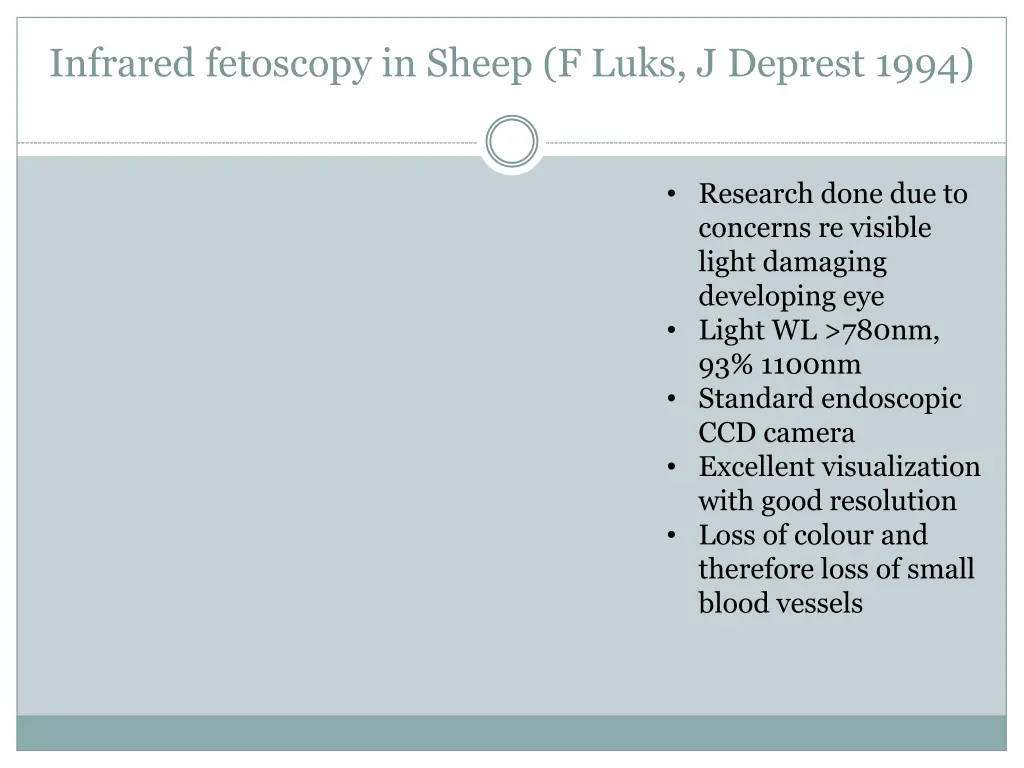 Infrared fetoscopy in Sheep (F Luks, J Deprest 1994)

• Research done due to concerns re visible light damaging developing eye
• Light WL >780nm, 93% 1100nm
• Standard endoscopic CCD camera
• Excellent visualization with good resolution
• Loss of colour and therefore loss of small blood vessels